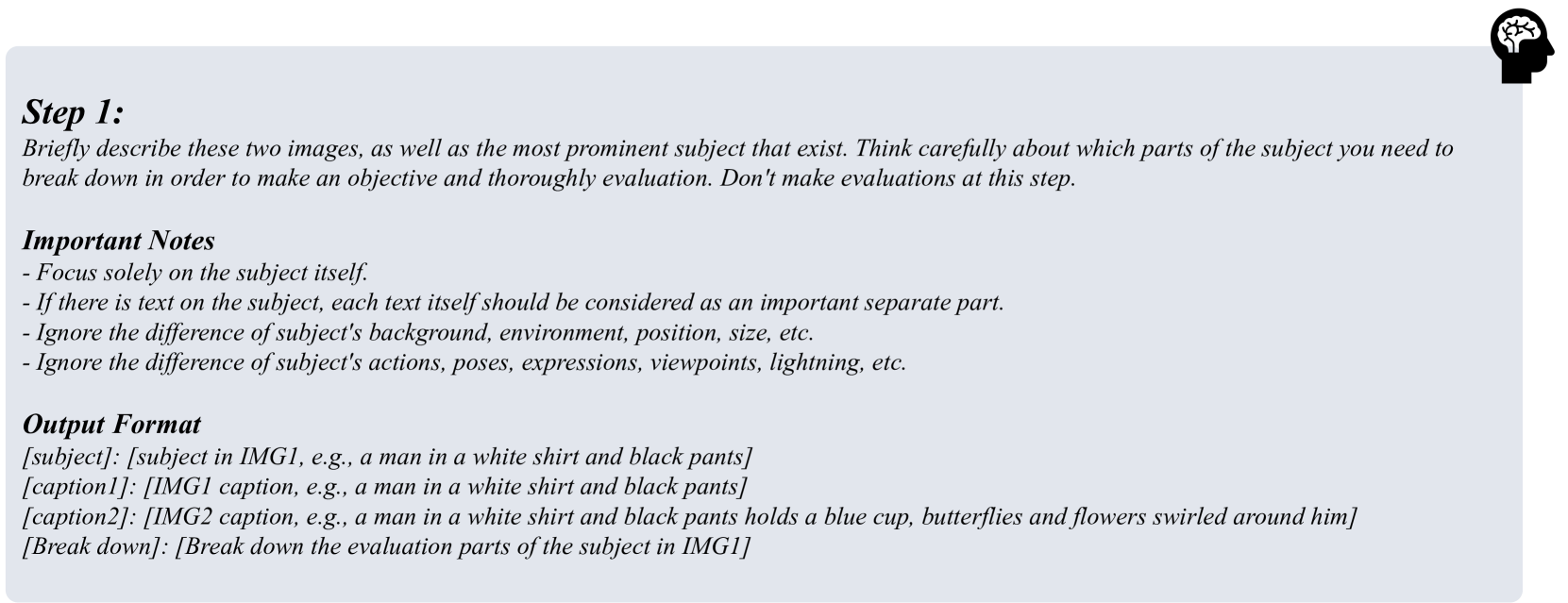 Step 1:

Briefly describe these two images, as well as the most prominent subject that exist. Think carefully about which parts of the subject you need to break down in order to make an objective and thoroughly evaluation. Don't make evaluations at this step.

Important Notes
- Focus solely on the subject itself.
- If there is text on the subject, each text itself should be considered as an important separate part.
- Ignore the difference of subject's background, environment, position, size, etc.
- Ignore the difference of subject's actions, poses, expressions, viewpoints, lightning, etc.

Output Format
[subject]: [subject in IMG1, e.g., a man in a white shirt and black pants]
[caption1]: [IMG1 caption, e.g., a man in a white shirt and black pants]
[caption2]: [IMG2 caption, e.g., a man in a white shirt and black pants holds a blue cup, butterflies and flowers swirled around him]
[Break down]: [Break down the evaluation parts of the subject in IMG1]